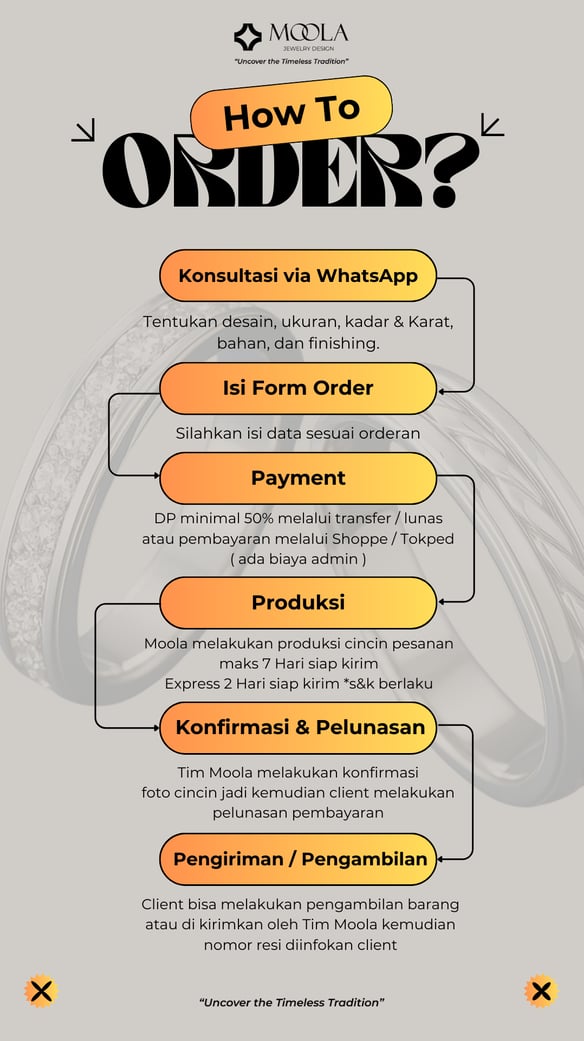 MOOLA
JEWELRY DESIGN
"Uncover the Timeless Tradition"

How To
ORDER?

Konsultasi via WhatsApp

Tentukan desain, ukuran, kadar & Karat, bahan, dan finishing.

Isi Form Order

Silahkan isi data sesuai orderan

Payment

DP minimal 50% melalui transfer / lunas atau pembayaran melalui Shoppe / Tokped ( ada biaya admin )

Produksi

Moola melakukan produksi cincin pesanan maks 7 Hari siap kirim
Express 2 Hari siap kirim *s&k berlaku

Konfirmasi & Pelunasan

Tim Moola melakukan konfirmasi foto cincin jadi kemudian client melakukan pelunasan pembayaran

Pengiriman / Pengambilan

Client bisa melakukan pengambilan barang atau di kirimkan oleh Tim Moola kemudian nomor resi diinfokan client

"Uncover the Timeless Tradition"